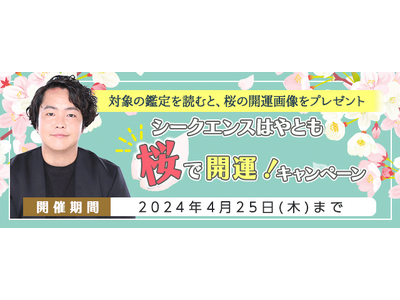 対象の鑑定を読むと、桜の開運画像をプレゼント

シークエンスはやとも

桜で開運！キャンペーン

開催期間

2024年4月25日(木)まで